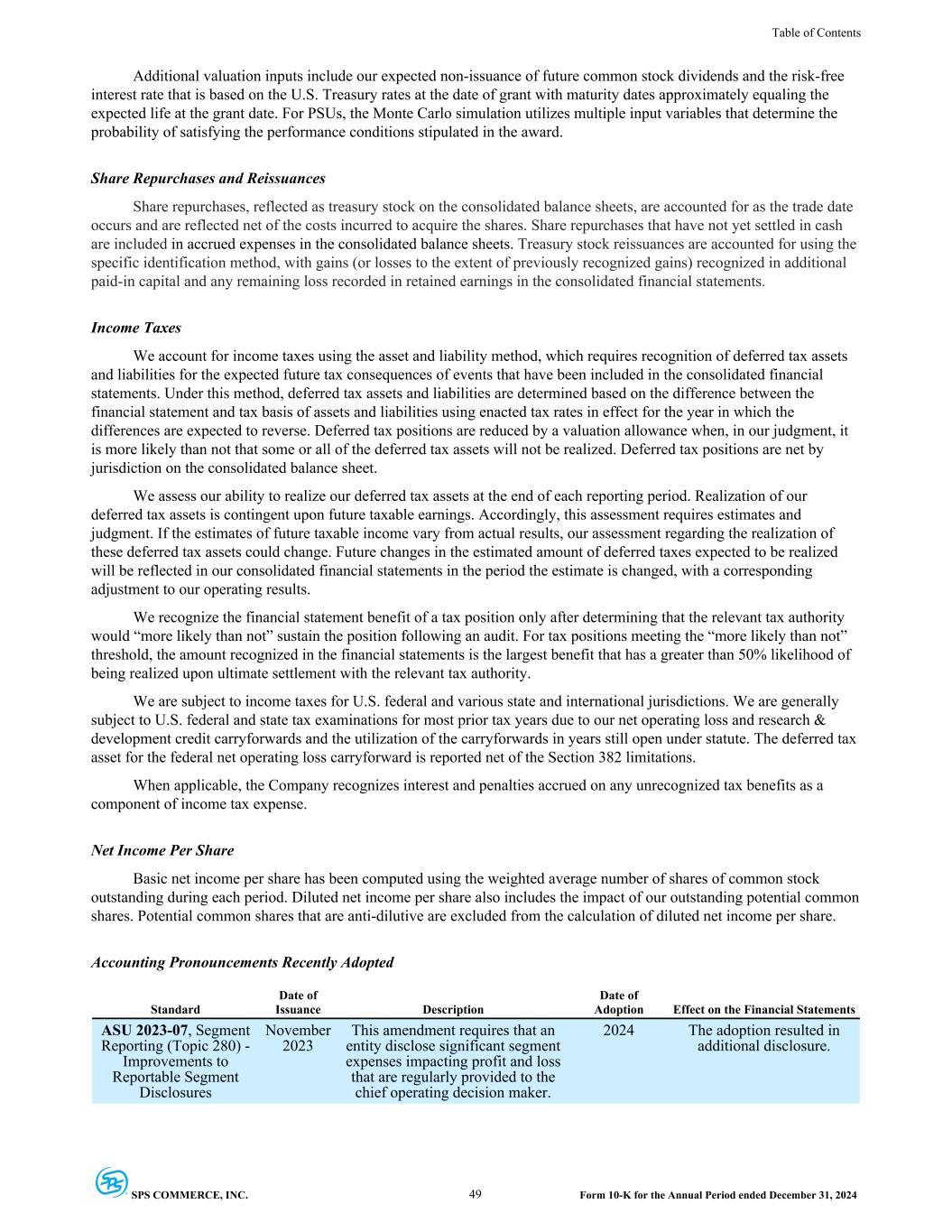 Table of Contents

Additional valuation inputs include our expected non-issuance of future common stock dividends and the risk-free interest rate that is based on the U.S. Treasury rates at the date of grant with maturity dates approximately equaling the expected life at the grant date. For PSUs, the Monte Carlo simulation utilizes multiple input variables that determine the probability of satisfying the performance conditions stipulated in the award.

Share Repurchases and Reissuances

Share repurchases, reflected as treasury stock on the consolidated balance sheets, are accounted for as the trade date occurs and are reflected net of the costs incurred to acquire the shares. Share repurchases that have not yet settled in cash are included in accrued expenses in the consolidated balance sheets. Treasury stock reissuances are accounted for using the specific identification method, with gains (or losses to the extent of previously recognized gains) recognized in additional paid-in capital and any remaining loss recorded in retained earnings in the consolidated financial statements.

Income Taxes

We account for income taxes using the asset and liability method, which requires recognition of deferred tax assets and liabilities for the expected future tax consequences of events that have been included in the consolidated financial statements. Under this method, deferred tax assets and liabilities are determined based on the difference between the financial statement and tax basis of assets and liabilities using enacted tax rates in effect for the year in which the differences are expected to reverse. Deferred tax positions are reduced by a valuation allowance when, in our judgment, it is more likely than not that some or all of the deferred tax assets will not be realized. Deferred tax positions are net by jurisdiction on the consolidated balance sheet.

We assess our ability to realize our deferred tax assets at the end of each reporting period. Realization of our deferred tax assets is contingent upon future taxable earnings. Accordingly, this assessment requires estimates and judgment. If the estimates of future taxable income vary from actual results, our assessment regarding the realization of these deferred tax assets could change. Future changes in the estimated amount of deferred taxes expected to be realized will be reflected in our consolidated financial statements in the period the estimate is changed, with a corresponding adjustment to our operating results.

We recognize the financial statement benefit of a tax position only after determining that the relevant tax authority would “more likely than not” sustain the position following an audit. For tax positions meeting the “more likely than not” threshold, the amount recognized in the financial statements is the largest benefit that has a greater than 50% likelihood of being realized upon ultimate settlement with the relevant tax authority.

We are subject to income taxes for U.S. federal and various state and international jurisdictions. We are generally subject to U.S. federal and state tax examinations for most prior tax years due to our net operating loss and research & development credit carryforwards and the utilization of the carryforwards in years still open under statute. The deferred tax asset for the federal net operating loss carryforward is reported net of the Section 382 limitations.

When applicable, the Company recognizes interest and penalties accrued on any unrecognized tax benefits as a component of income tax expense.

Net Income Per Share

Basic net income per share has been computed using the weighted average number of shares of common stock outstanding during each period. Diluted net income per share also includes the impact of our outstanding potential common shares. Potential common shares that are anti-dilutive are excluded from the calculation of diluted net income per share.

Accounting Pronouncements Recently Adopted

| Standard | Date of Issuance | Description | Date of Adoption | Effect on the Financial Statements |
|---|---|---|---|---|
| ASU 2023-07, Segment Reporting (Topic 280) - Improvements to Reportable Segment Disclosures | November 2023 | This amendment requires that an entity disclose significant segment expenses impacting profit and loss that are regularly provided to the chief operating decision maker. | 2024 | The adoption resulted in additional disclosure. |

SPS COMMERCE, INC. 49 Form 10-K for the Annual Period ended December 31, 2024